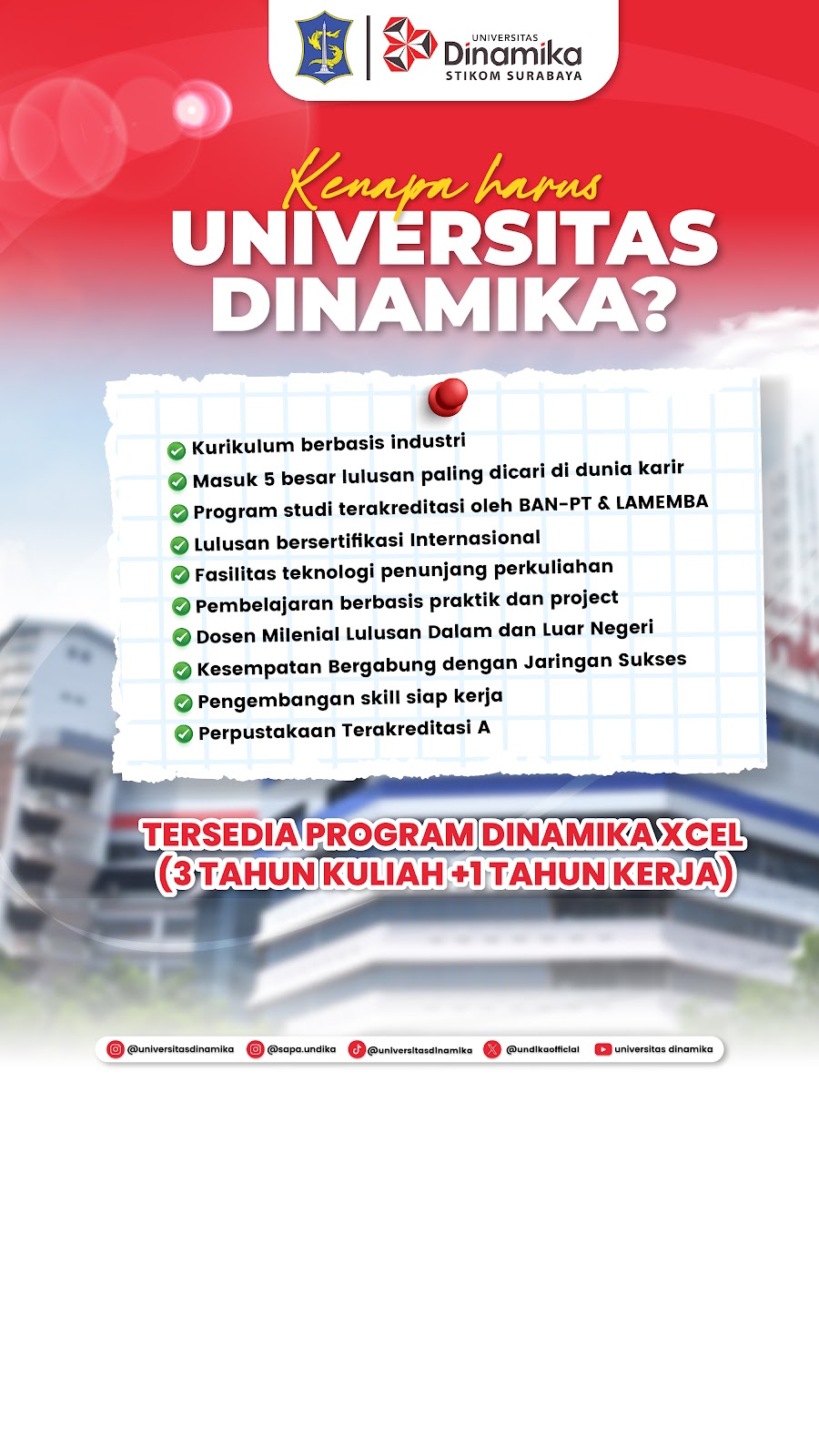 UNIVERSITAS
Dinamika
STIKOM SURABAYA

Kenapa harus
UNIVERSITAS DINAMIKA?

Kurikulum berbasis industri
Masuk 5 besar lulusan paling dicari di dunia karir
Program studi terakreditasi oleh BAN-PT & LAMEMBA
Lulusan bersertifikasi Internasional
Fasilitas teknologi penunjang perkuliahan
Pembelajaran berbasis praktik dan project
Dosen Milenial Lulusan Dalam dan Luar Negeri
Kesempatan Bergabung dengan Jaringan Sukses
Pengembangan skill siap kerja
Perpustakaan Terakreditasi A

TERSEDIA PROGRAM DINAMIKA XCEL
(3 TAHUN KULIAH +1 TAHUN KERJA)

@universitasdinamika @sapa.undika @universitasdinamika @undikaofficial universitas dinamika